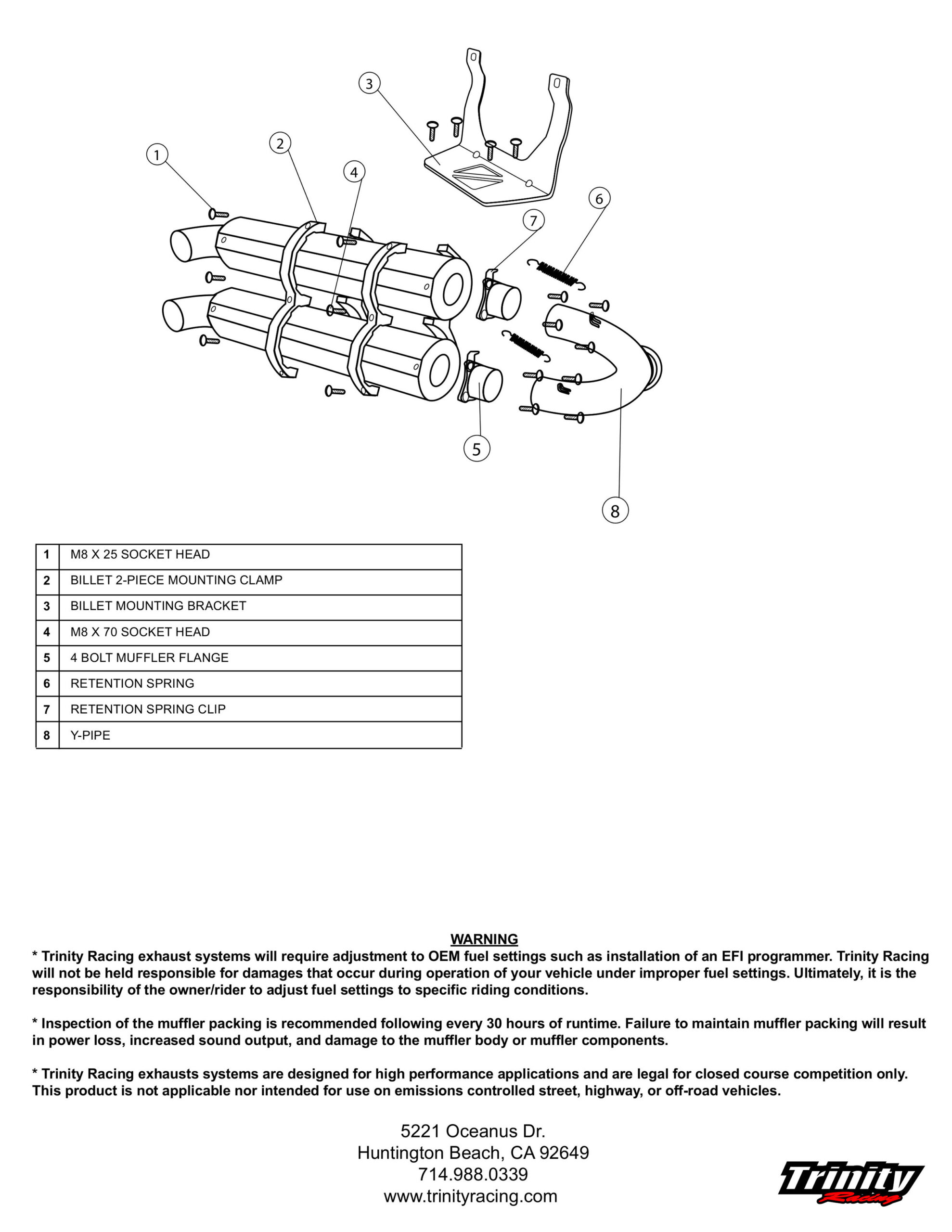 3

2

1

4

6

7

5

8

| 1 | M8 X 25 SOCKET HEAD |
|---|---|
| 2 | BILLET 2-PIECE MOUNTING CLAMP |
| 3 | BILLET MOUNTING BRACKET |
| 4 | M8 X 70 SOCKET HEAD |
| 5 | 4 BOLT MUFFLER FLANGE |
| 6 | RETENTION SPRING |
| 7 | RETENTION SPRING CLIP |
| 8 | Y-PIPE |

WARNING
* Trinity Racing exhaust systems will require adjustment to OEM fuel settings such as installation of an EFI programmer. Trinity Racing will not be held responsible for damages that occur during operation of your vehicle under improper fuel settings. Ultimately, it is the responsibility of the owner/rider to adjust fuel settings to specific riding conditions.

* Inspection of the muffler packing is recommended following every 30 hours of runtime. Failure to maintain muffler packing will result in power loss, increased sound output, and damage to the muffler body or muffler components.

* Trinity Racing exhausts systems are designed for high performance applications and are legal for closed course competition only. This product is not applicable nor intended for use on emissions controlled street, highway, or off-road vehicles.

5221 Oceanus Dr.
Huntington Beach, CA 92649
714.988.0339
www.trinityracing.com

Trinity
Racing